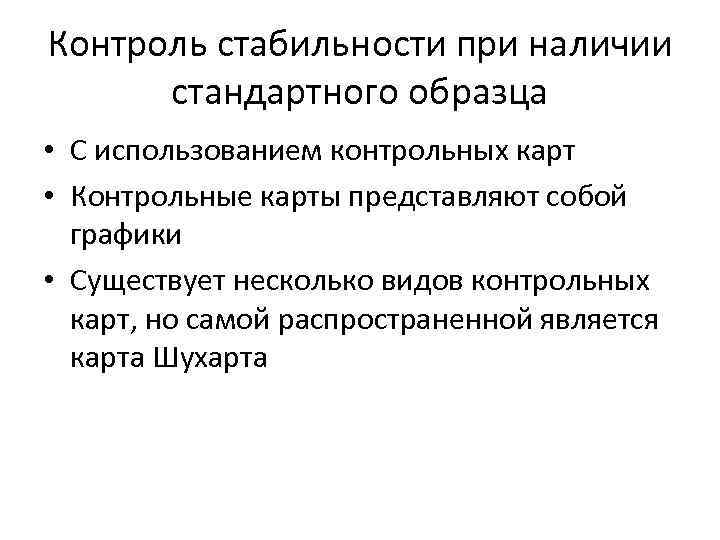 Контроль стабильности при наличии стандартного образца

• С использованием контрольных карт
• Контрольные карты представляют собой графики
• Существует несколько видов контрольных карт, но самой распространенной является карта Шухарта